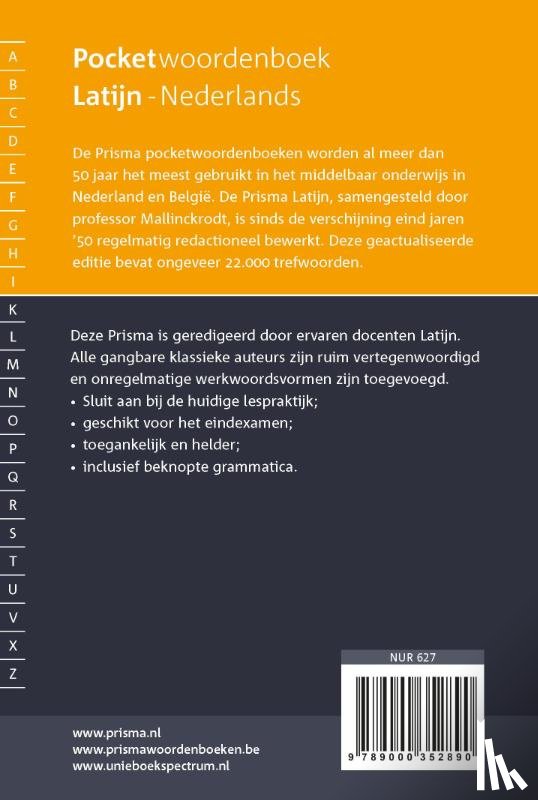 A
B
C
D
E
F
G
H
I
K
L
M
N
O
P
Q
R
S
T
U
V
X
Z

Pocketwoordenboek
Latijn - Nederlands

De Prisma pocketwoordenboeken worden al meer dan 50 jaar het meest gebruikt in het middelbaar onderwijs in Nederland en België. De Prisma Latijn, samengesteld door professor Mallinckrodt, is sinds de verschijning eind jaren '50 regelmatig redactioneel bewerkt. Deze geactualiseerde editie bevat ongeveer 22.000 trefwoorden.

Deze Prisma is geredigeerd door ervaren docenten Latijn. Alle gangbare klassieke auteurs zijn ruim vertegenwoordigd en onregelmatige werkwoordsvormen zijn toegevoegd.
• Sluit aan bij de huidige lespraktijk;
• geschikt voor het eindexamen;
• toegankelijk en helder;
• inclusief beknopte grammatica.

NUR 627

9 789000 352890

www.prisma.nl
www.prismawoordenboeken.be
www.unieboekspectrum.nl